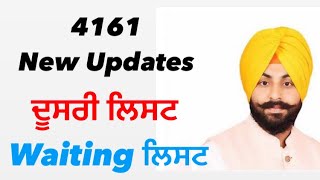 4161
New Updates
ਦੂਸਰੀ ਲਿਸਟ
Waiting ਲਿਸਟ